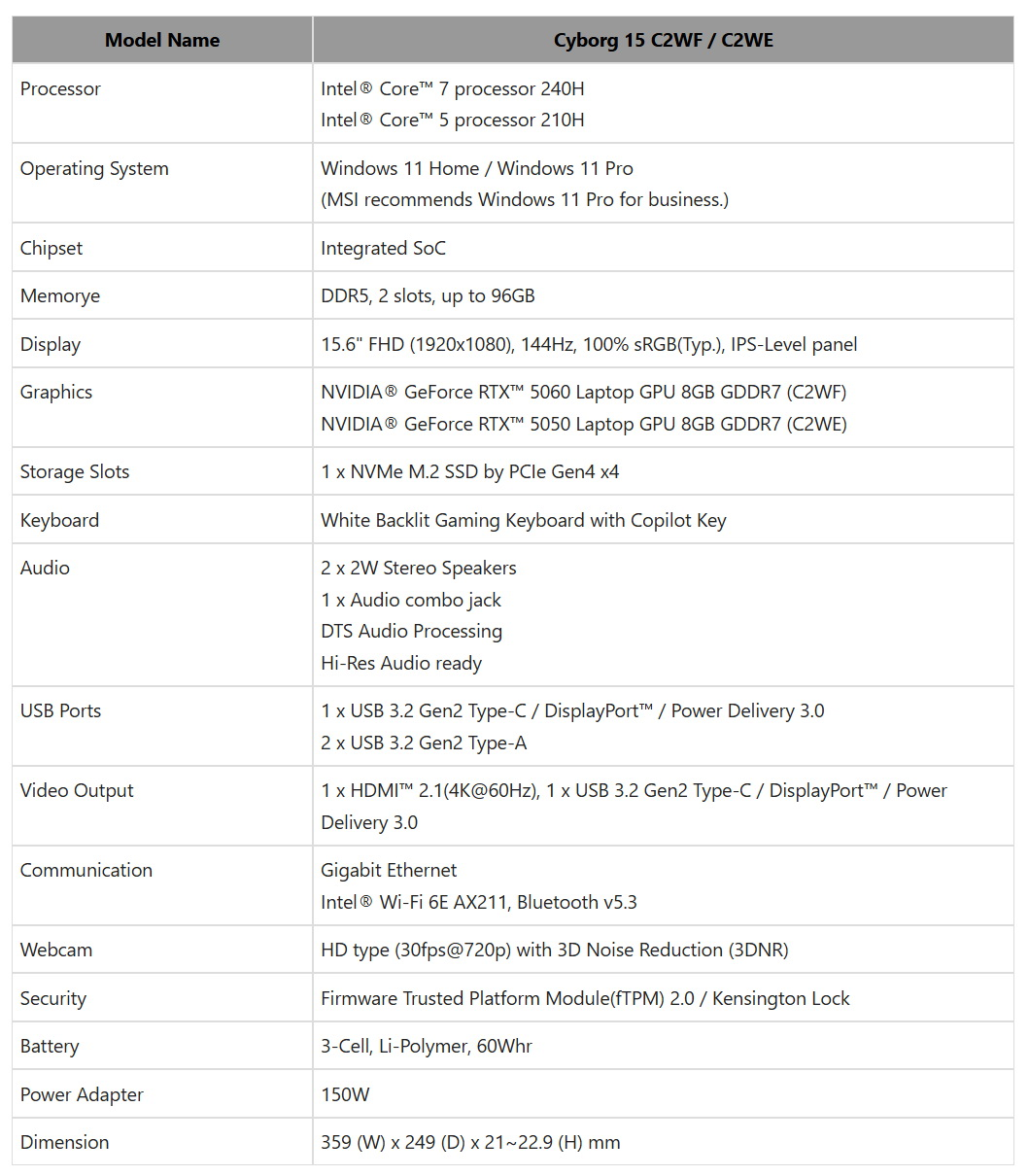 | Model Name | Cyborg 15 C2WF / C2WE |
|---|---|
| Processor | Intel® Core™ 7 processor 240H<br>Intel® Core™ 5 processor 210H |
| Operating System | Windows 11 Home / Windows 11 Pro<br>(MSI recommends Windows 11 Pro for business.) |
| Chipset | Integrated SoC |
| Memorye | DDR5, 2 slots, up to 96GB |
| Display | 15.6" FHD (1920x1080), 144Hz, 100% sRGB(Typ.), IPS-Level panel |
| Graphics | NVIDIA® GeForce RTX™ 5060 Laptop GPU 8GB GDDR7 (C2WF)<br>NVIDIA® GeForce RTX™ 5050 Laptop GPU 8GB GDDR7 (C2WE) |
| Storage Slots | 1 x NVMe M.2 SSD by PCIe Gen4 x4 |
| Keyboard | White Backlit Gaming Keyboard with Copilot Key |
| Audio | 2 x 2W Stereo Speakers<br>1 x Audio combo jack<br>DTS Audio Processing<br>Hi-Res Audio ready |
| USB Ports | 1 x USB 3.2 Gen2 Type-C / DisplayPort™ / Power Delivery 3.0<br>2 x USB 3.2 Gen2 Type-A |
| Video Output | 1 x HDMI™ 2.1(4K@60Hz), 1 x USB 3.2 Gen2 Type-C / DisplayPort™ / Power Delivery 3.0 |
| Communication | Gigabit Ethernet<br>Intel® Wi-Fi 6E AX211, Bluetooth v5.3 |
| Webcam | HD type (30fps@720p) with 3D Noise Reduction (3DNR) |
| Security | Firmware Trusted Platform Module(fTPM) 2.0 / Kensington Lock |
| Battery | 3-Cell, Li-Polymer, 60Whr |
| Power Adapter | 150W |
| Dimension | 359 (W) x 249 (D) x 21~22.9 (H) mm |